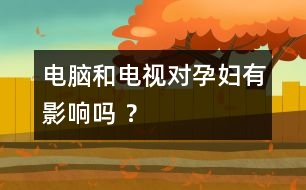 电脑和电视对孕妇有影响吗 ？